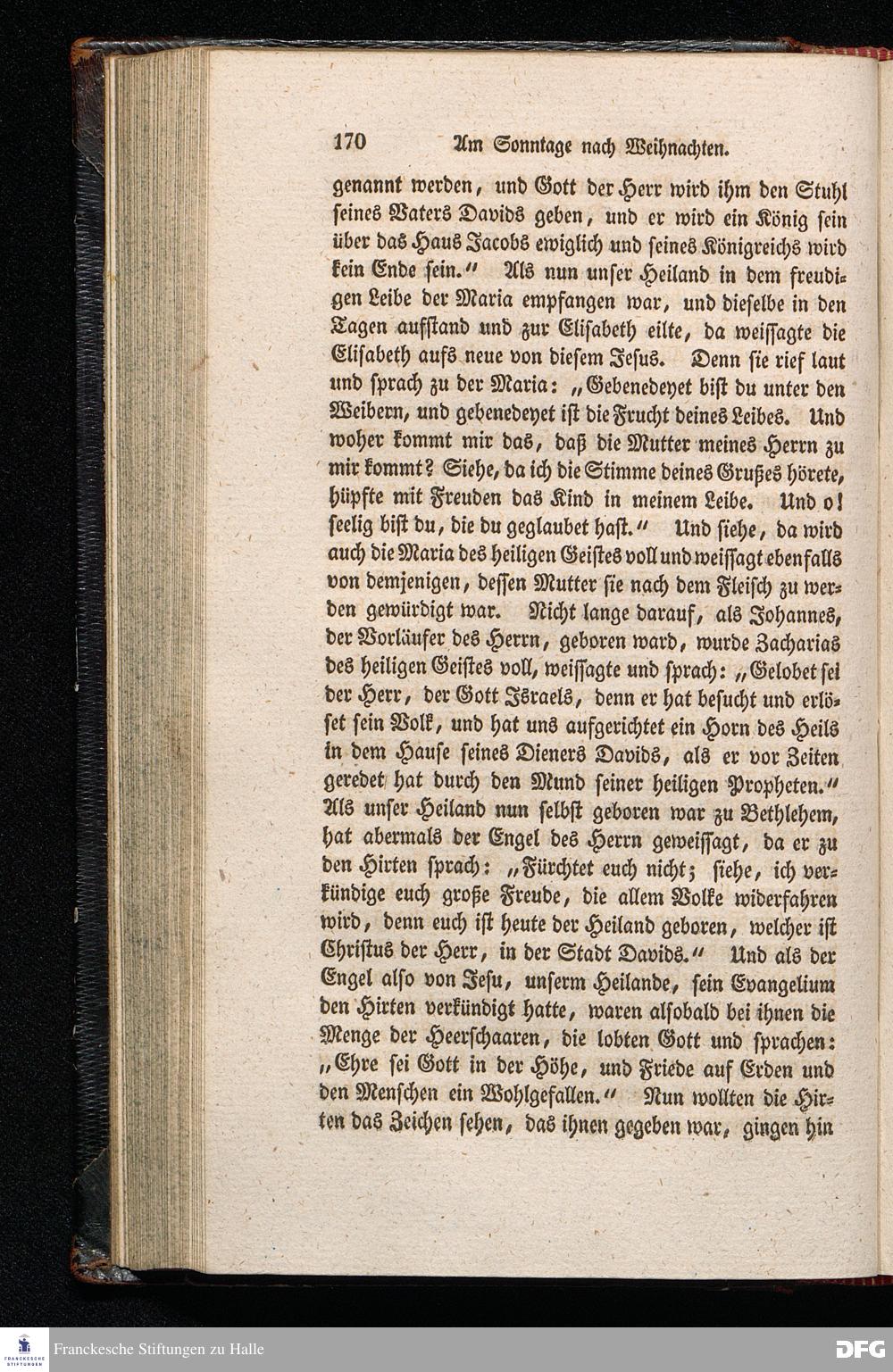 170 Am Sonntage nach Weihnachten.

genannt werden, und Gott der Herr wird ihm den Stuhl seines Vaters Davids geben, und er wird ein König sein über das Haus Jacobs ewiglich und seines Königreichs wird kein Ende sein." Als nun unser Heiland in dem freudigen Leibe der Maria empfangen war, und dieselbe in den Tagen aufstand und zur Elisabeth eilte, da weissagte die Elisabeth aufs neue von diesem Jesus. Denn sie rief laut und sprach zu der Maria: „Gebenedeyet bist du unter den Weibern, und gebenedeyet ist die Frucht deines Leibes. Und woher kommt mir das, daß die Mutter meines Herrn zu mir kommt? Siehe, da ich die Stimme deines Grußes hörete, hüpfte mit Freuden das Kind in meinem Leibe. Und o! seelig bist du, die du geglaubet hast." Und siehe, da wird auch die Maria des heiligen Geistes voll und weissagt ebenfalls von demjenigen, dessen Mutter sie nach dem Fleisch zu werden gewürdigt war. Nicht lange darauf, als Johannes, der Vorläufer des Herrn, geboren ward, wurde Zacharias des heiligen Geistes voll, weissagte und sprach: „Gelobet sei der Herr, der Gott Israels, denn er hat besucht und erlöset sein Volk, und hat uns aufgerichtet ein Horn des Heils in dem Hause seines Dieners Davids, als er vor Zeiten geredet hat durch den Mund seiner heiligen Propheten." Als unser Heiland nun selbst geboren war zu Bethlehem, hat abermals der Engel des Herrn geweissagt, da er zu den Hirten sprach: „Fürchtet euch nicht; siehe, ich verkündige euch große Freude, die allem Volke widerfahren wird, denn euch ist heute der Heiland geboren, welcher ist Christus der Herr, in der Stadt Davids." Und als der Engel also von Jesu, unserm Heilande, sein Evangelium den Hirten verkündigt hatte, waren alsobald bei ihnen die Menge der Heerschaaren, die lobten Gott und sprachen: „Ehre sei Gott in der Höhe, und Friede auf Erden und den Menschen ein Wohlgefallen." Nun wollten die Hirten das Zeichen sehen, das ihnen gegeben war, gingen hin

Franckesche Stiftungen zu Halle

DFG